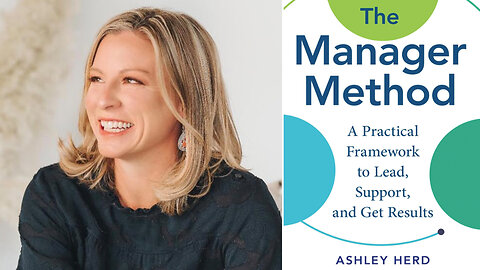 The Manager Method

A Practical Framework to Lead, Support, and Get Results

ASHLEY HERD